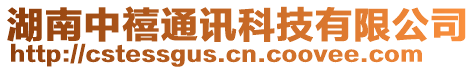 湖南中禧通讯科技有限公司
http://cstessgus.cn.coovee.com